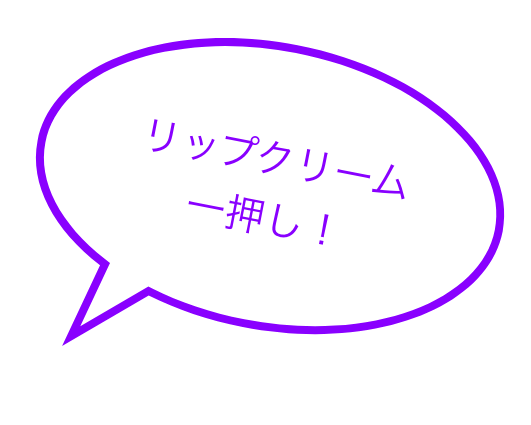 リップクリーム
一押し！